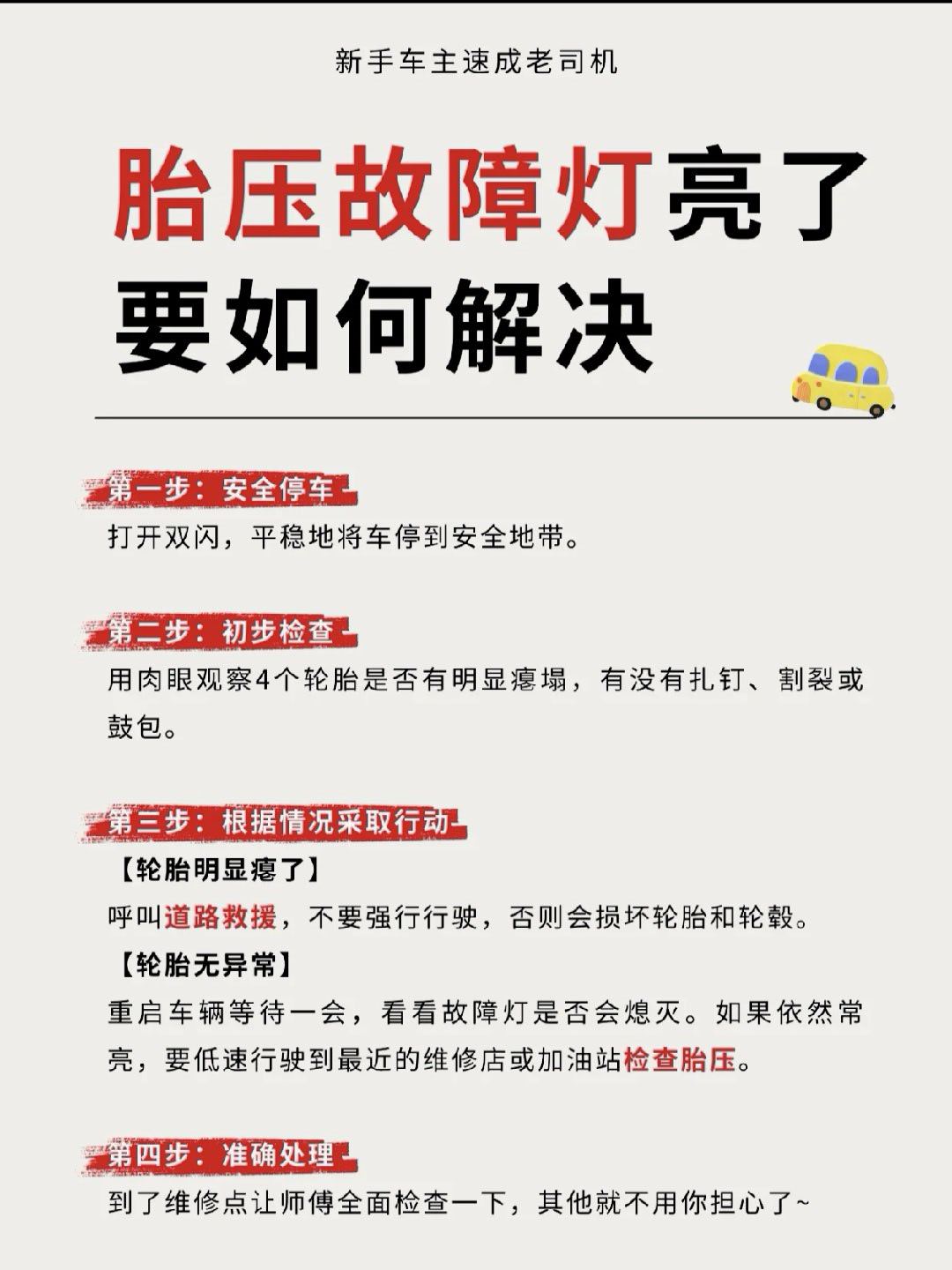 新手车主速成老司机

胎压故障灯亮了
要如何解决

第一步：安全停车
打开双闪，平稳地将车停到安全地带。

第二步：初步检查
用肉眼观察4个轮胎是否有明显瘪塌，有没有扎钉、割裂或鼓包。

第三步：根据情况采取行动
【轮胎明显瘪了】
呼叫道路救援，不要强行行驶，否则会损坏轮胎和轮毂。
【轮胎无异常】
重启车辆等待一会，看看故障灯是否会熄灭。如果依然常亮，要低速行驶到最近的维修店或加油站检查胎压。

第四步：准确处理
到了维修点让师傅全面检查一下，其他就不用你担心了~